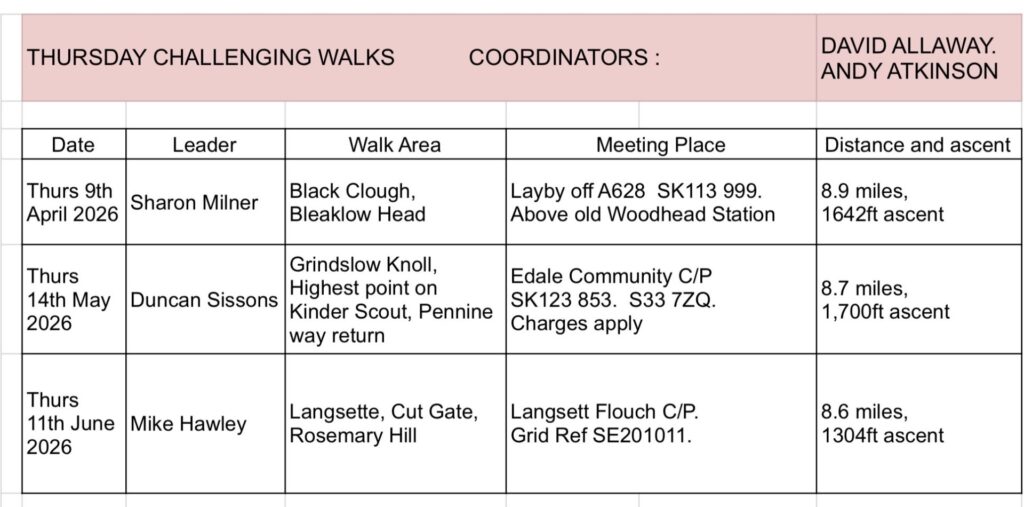 THURSDAY CHALLENGING WALKS COORDINATORS : DAVID ALLAWAY. ANDY ATKINSON

| Date | Leader | Walk Area | Meeting Place | Distance and ascent |
|---|---|---|---|---|
| Thurs 9th April 2026 | Sharon Milner | Black Clough, Bleaklow Head | Layby off A628 SK113 999. Above old Woodhead Station | 8.9 miles, 1642ft ascent |
| Thurs 14th May 2026 | Duncan Sissons | Grindslow Knoll, Highest point on Kinder Scout, Pennine way return | Edale Community C/P SK123 853. S33 7ZQ. Charges apply | 8.7 miles, 1,700ft ascent |
| Thurs 11th June 2026 | Mike Hawley | Langsette, Cut Gate, Rosemary Hill | Langsett Flouch C/P. Grid Ref SE201011. | 8.6 miles, 1304ft ascent |